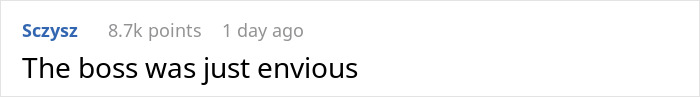 Sczysz 8.7k points 1 day ago

The boss was just envious